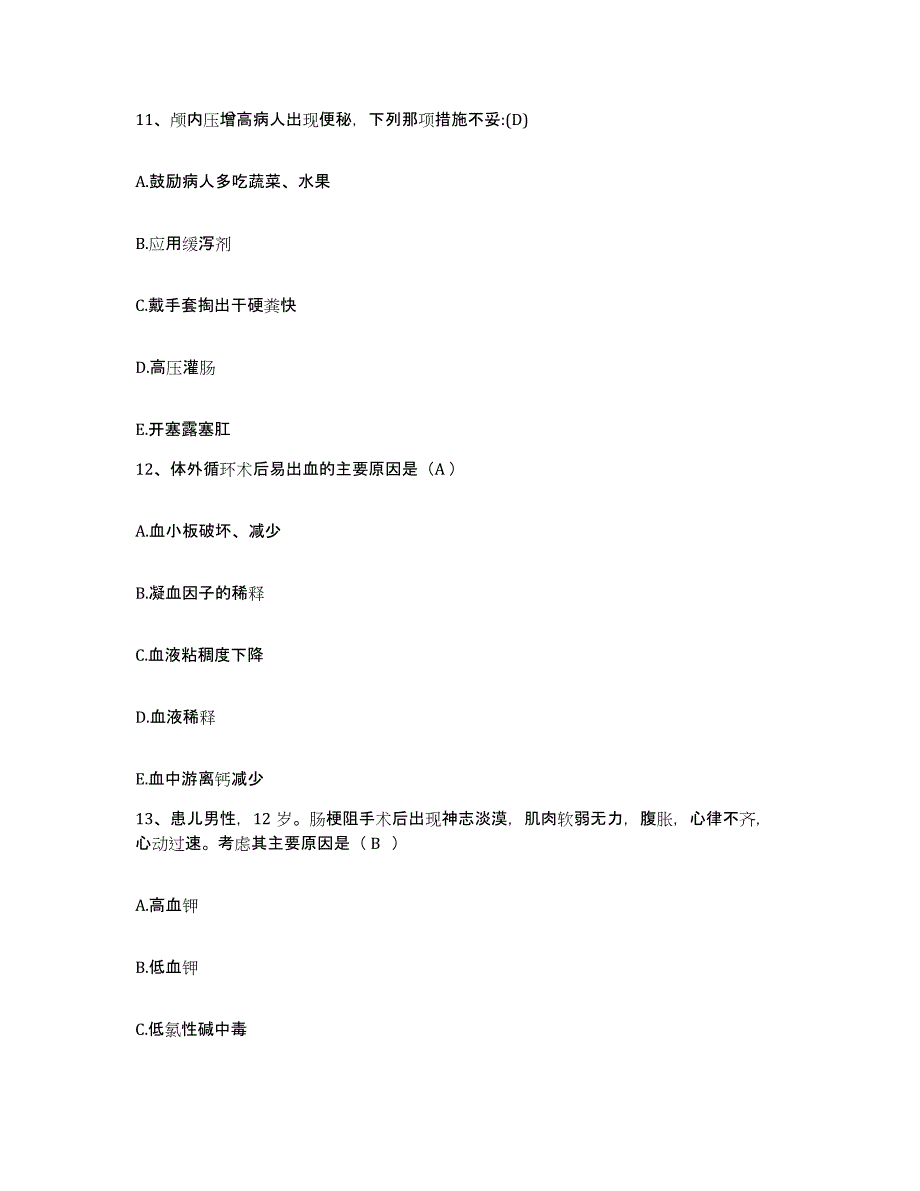 11、颅内压增高病人出现便秘，下列那项措施不妥:(D)

A.鼓励病人多吃蔬菜、水果

B.应用缓泻剂

C.戴手套掏出干硬粪快

D.高压灌肠

E.开塞露塞肛

12、体外循环术后易出血的主要原因是（A）

A.血小板破坏、减少

B.凝血因子的稀释

C.血液粘稠度下降

D.血液稀释

E.血中游离钙减少

13、患儿男性，12 岁。肠梗阻手术后出现神志淡漠，肌肉软弱无力，腹胀，心律不齐，心动过速。考虑其主要原因是（ B ）

A.高血钾

B.低血钾

C.低氯性碱中毒